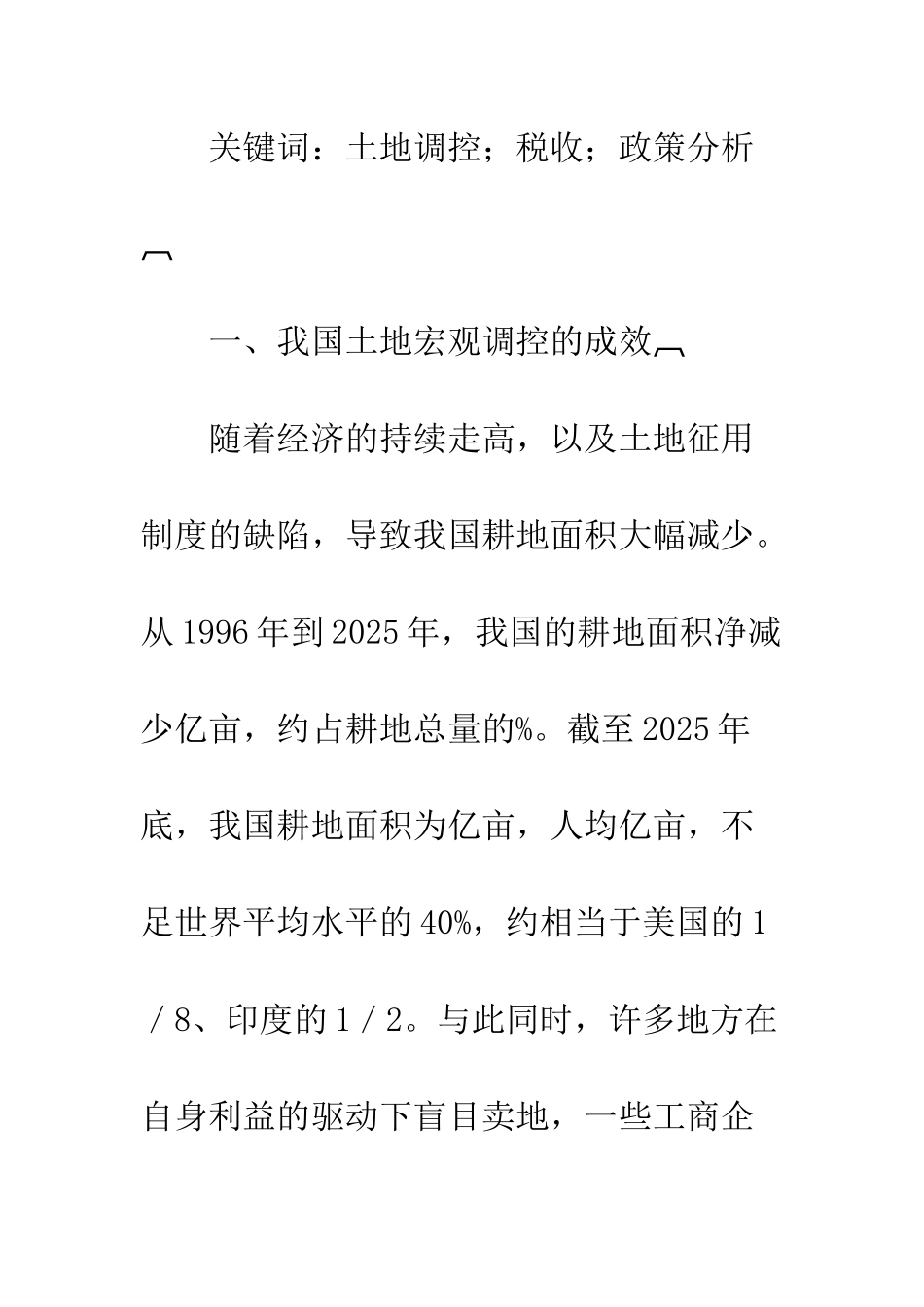 关键词：土地调控；税收；政策分析

一、我国土地宏观调控的成效

随着经济的持续走高，以及土地征用制度的缺陷，导致我国耕地面积大幅减少。从1996年到2025年，我国的耕地面积净减少亿亩，约占耕地总量的%。截至2025年底，我国耕地面积为亿亩，人均亿亩，不足世界平均水平的40%，约相当于美国的1／8、印度的1／2。与此同时，许多地方在自身利益的驱动下盲目卖地，一些工商企